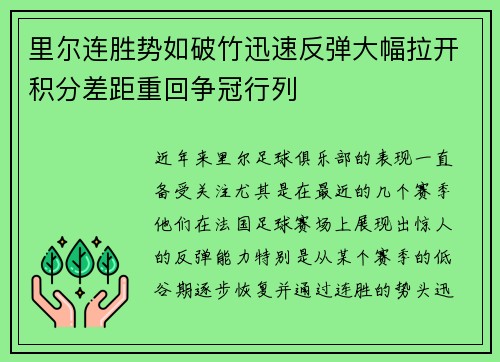 里尔连胜势如破竹迅速反弹大幅拉开积分差距重回争冠行列

近年来里尔足球俱乐部的表现一直备受关注尤其是在最近的几个赛季他们在法国足球赛场上展现出惊人的反弹能力特别是从某个赛季的低谷期逐步恢复并通过连胜的势头迅